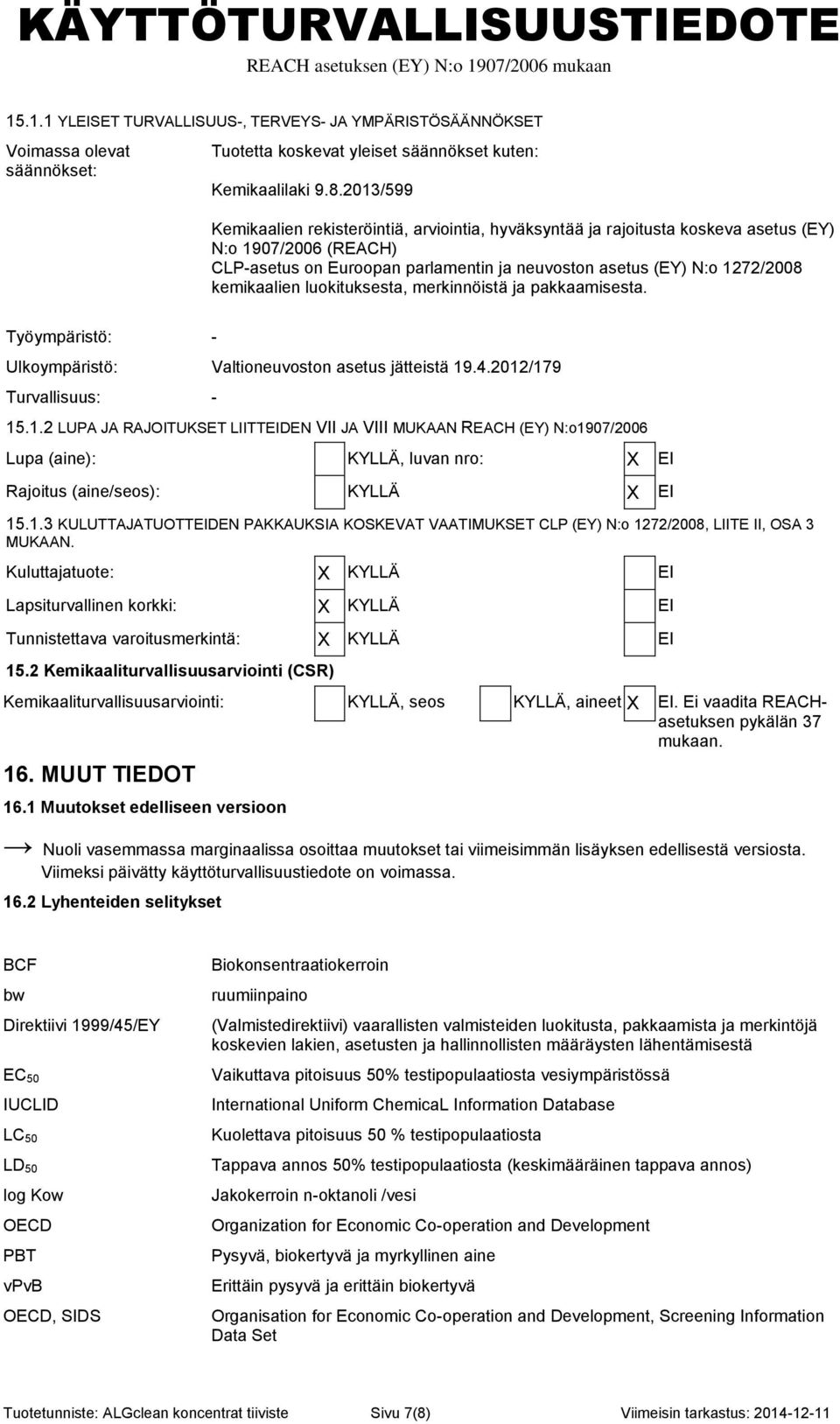 KÄYTTÖTURVALLISUUSTIEDOTE
REACH asetuksen (EY) N:o 1907/2006 mukaan

15.1.1 YLEISET TURVALLISUUS-, TERVEYS- JA YMPÄRISTÖSÄÄNNÖKSET

Voimassa olevat säännökset:

Tuotetta koskevat yleiset säännökset kuten:

Kemikaalilaki 9.8.2013/599

Kemikaalien rekisteröintiä, arviointia, hyväksyntää ja rajoitusta koskeva asetus (EY) N:o 1907/2006 (REACH)
CLP-asetus on Euroopan parlamentin ja neuvoston asetus (EY) N:o 1272/2008 kemikaalien luokituksesta, merkinnöistä ja pakkaamisesta.

Työympäristö: -

Ulkoympäristö: Valtioneuvoston asetus jätteistä 19.4.2012/179

Turvallisuus: -

15.1.2 LUPA JA RAJOITUKSET LIITTEIDEN VII JA VIII MUKAAN REACH (EY) N:o1907/2006

Lupa (aine): KYLLÄ, luvan nro: X EI

Rajoitus (aine/seos): KYLLÄ X EI

15.1.3 KULUTTAJATUOTTEIDEN PAKKAUKSIA KOSKEVAT VAATIMUKSET CLP (EY) N:o 1272/2008, LIITE II, OSA 3 MUKAAN.

Kuluttajatuote: X KYLLÄ EI

Lapsiturvallinen korkki: X KYLLÄ EI

Tunnistettava varoitusmerkintä: X KYLLÄ EI

15.2 Kemikaaliturvallisuusarviointi (CSR)

Kemikaaliturvallisuusarviointi: KYLLÄ, seos KYLLÄ, aineet X EI. Ei vaadita REACH-asetuksen pykälän 37 mukaan.

16. MUUT TIEDOT

16.1 Muutokset edelliseen versioon

→ Nuoli vasemmassa marginaalissa osoittaa muutokset tai viimeisimmän lisäyksen edellisestä versiosta.
Viimeksi päivätty käyttöturvallisuustiedote on voimassa.

16.2 Lyhenteiden selitykset

| | |
|---|---|
| BCF | Biokonsentraatiokerroin |
| bw | ruumiinpaino |
| Direktiivi 1999/45/EY | (Valmistedirektiivi) vaarallisten valmisteiden luokitusta, pakkaamista ja merkintöjä koskevien lakien, asetusten ja hallinnollisten määräysten lähentämisestä |
| $EC_{50}$ | Vaikuttava pitoisuus 50% testipopulaatiosta vesiympäristössä |
| IUCLID | International Uniform ChemicaL Information Database |
| $LC_{50}$ | Kuolettava pitoisuus 50 % testipopulaatiosta |
| $LD_{50}$ | Tappava annos 50% testipopulaatiosta (keskimääräinen tappava annos) |
| log Kow | Jakokerroin n-oktanoli /vesi |
| OECD | Organization for Economic Co-operation and Development |
| PBT | Pysyvä, biokertyvä ja myrkyllinen aine |
| vPvB | Erittäin pysyvä ja erittäin biokertyvä |
| OECD, SIDS | Organisation for Economic Co-operation and Development, Screening Information Data Set |

Tuotetunniste: ALGclean koncentrat tiiviste Sivu 7(8) Viimeisin tarkastus: 2014-12-11